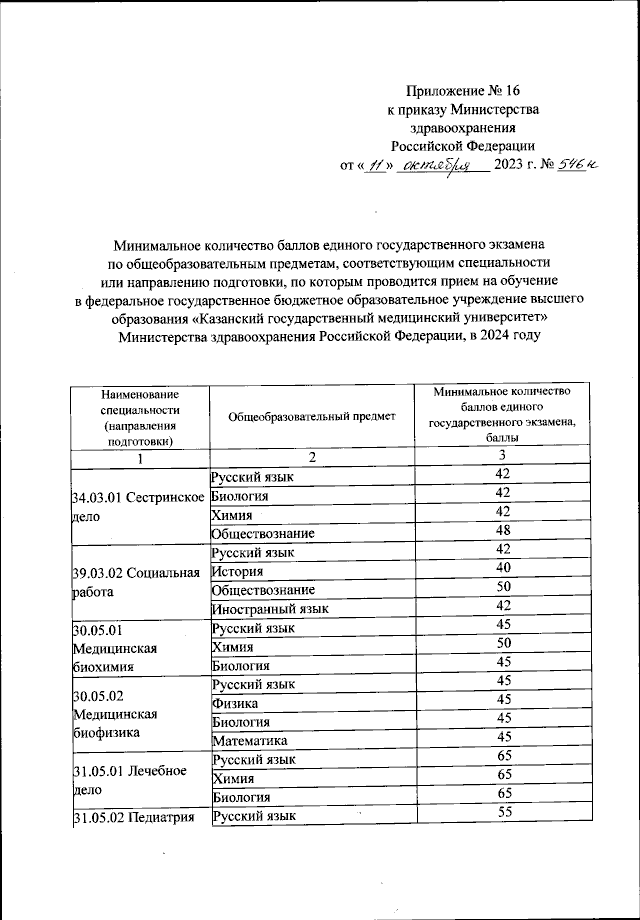 Приложение № 16
к приказу Министерства здравоохранения Российской Федерации
от « 11 » октября 2023 г. № 546н

Минимальное количество баллов единого государственного экзамена по общеобразовательным предметам, соответствующим специальности или направлению подготовки, по которым проводится прием на обучение в федеральное государственное бюджетное образовательное учреждение высшего образования «Казанский государственный медицинский университет» Министерства здравоохранения Российской Федерации, в 2024 году

| Наименование специальности (направления подготовки) | Общеобразовательный предмет | Минимальное количество баллов единого государственного экзамена, баллы |
|---|---|---|
| 1 | 2 | 3 |
| 34.03.01 Сестринское дело | Русский язык | 42 |
| | Биология | 42 |
| | Химия | 42 |
| | Обществознание | 48 |
| 39.03.02 Социальная работа | Русский язык | 42 |
| | История | 40 |
| | Обществознание | 50 |
| | Иностранный язык | 42 |
| 30.05.01 Медицинская биохимия | Русский язык | 45 |
| | Химия | 50 |
| | Биология | 45 |
| 30.05.02 Медицинская биофизика | Русский язык | 45 |
| | Физика | 45 |
| | Биология | 45 |
| | Математика | 45 |
| 31.05.01 Лечебное дело | Русский язык | 65 |
| | Химия | 65 |
| | Биология | 65 |
| 31.05.02 Педиатрия | Русский язык | 55 |